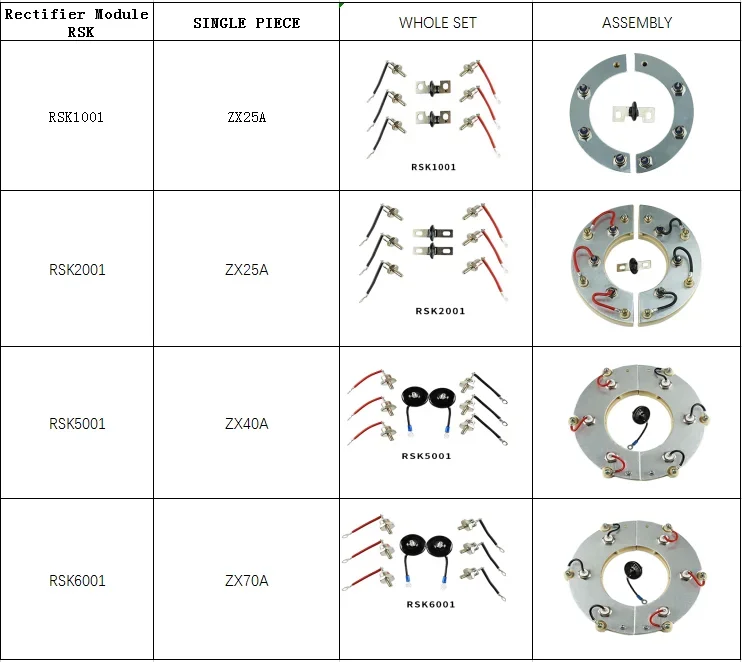 | Rectifier Module RSK | SINGLE PIECE | WHOLE SET | ASSEMBLY |
|---|---|---|---|
| RSK1001 | ZX25A | RSK1001 | |
| RSK2001 | ZX25A | RSK2001 | |
| RSK5001 | ZX40A | RSK5001 | |
| RSK6001 | ZX70A | RSK6001 | |